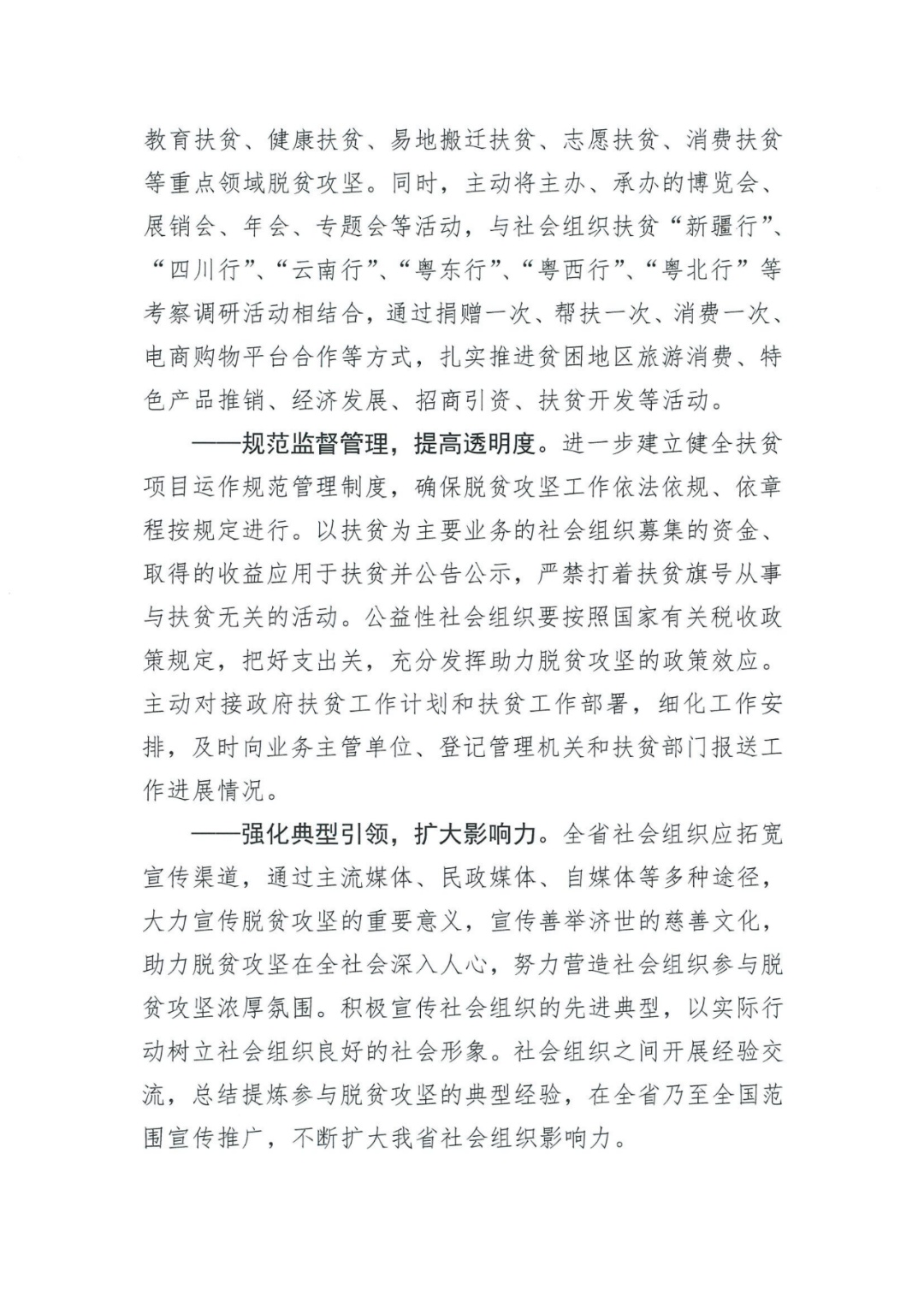 教育扶贫、健康扶贫、易地搬迁扶贫、志愿扶贫、消费扶贫等重点领域脱贫攻坚。同时，主动将主办、承办的博览会、展销会、年会、专题会等活动，与社会组织扶贫“新疆行”、“四川行”、“云南行”、“粤东行”、“粤西行”、“粤北行”等考察调研活动相结合，通过捐赠一次、帮扶一次、消费一次、电商购物平台合作等方式，扎实推进贫困地区旅游消费、特色产品推销、经济发展、招商引资、扶贫开发等活动。

——规范监督管理，提高透明度。进一步建立健全扶贫项目运作规范管理制度，确保脱贫攻坚工作依法依规、依章程按规定进行。以扶贫为主要业务的社会组织募集的资金、取得的收益应用于扶贫并公告公示，严禁打着扶贫旗号从事与扶贫无关的活动。公益性社会组织要按照国家有关税收政策规定，把好支出关，充分发挥助力脱贫攻坚的政策效应。主动对接政府扶贫工作计划和扶贫工作部署，细化工作安排，及时向业务主管单位、登记管理机关和扶贫部门报送工作进展情况。

——强化典型引领，扩大影响力。全省社会组织应拓宽宣传渠道，通过主流媒体、民政媒体、自媒体等多种途径，大力宣传脱贫攻坚的重要意义，宣传善举济世的慈善文化，助力脱贫攻坚在全社会深入人心，努力营造社会组织参与脱贫攻坚浓厚氛围。积极宣传社会组织的先进典型，以实际行动树立社会组织良好的社会形象。社会组织之间开展经验交流，总结提炼参与脱贫攻坚的典型经验，在全省乃至全国范围宣传推广，不断扩大我省社会组织影响力。